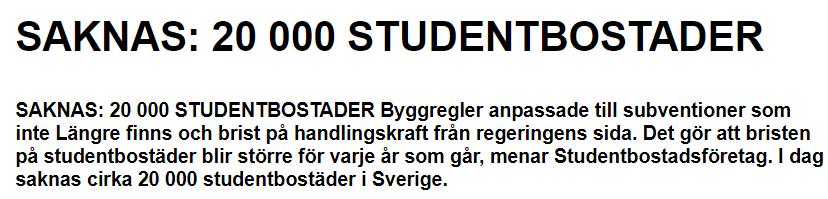 SAKNAS: 20 000 STUDENTBOSTADER

SAKNAS: 20 000 STUDENTBOSTADER Byggregler anpassade till subventioner som inte Längre finns och brist på handlingskraft från regeringens sida. Det gör att bristen på studentbostäder blir större för varje år som går, menar Studentbostadsföretag. I dag saknas cirka 20 000 studentbostäder i Sverige.